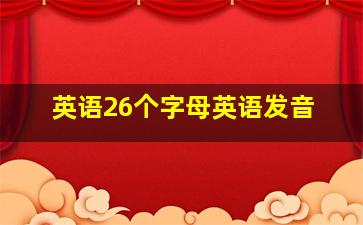 英语26个字母英语发音